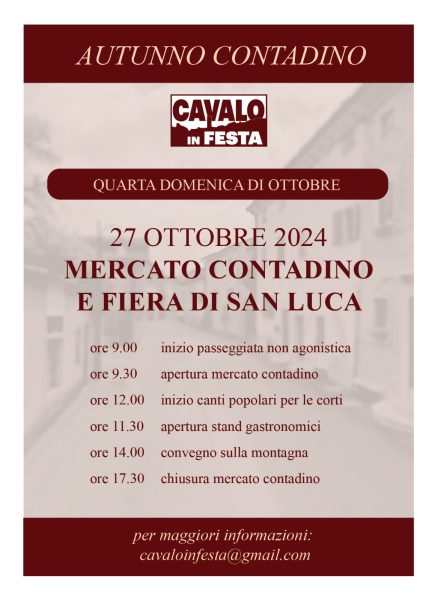 AUTUNNO CONTADINO

CAVALO IN FESTA

QUARTA DOMENICA DI OTTOBRE

27 OTTOBRE 2024
MERCATO CONTADINO
E FIERA DI SAN LUCA

ore 9.00 inizio passeggiata non agonistica
ore 9.30 apertura mercato contadino
ore 12.00 inizio canti popolari per le corti
ore 11.30 apertura stand gastronomici
ore 14.00 convegno sulla montagna
ore 17.30 chiusura mercato contadino

per maggiori informazioni:
cavaloinfesta@gmail.com